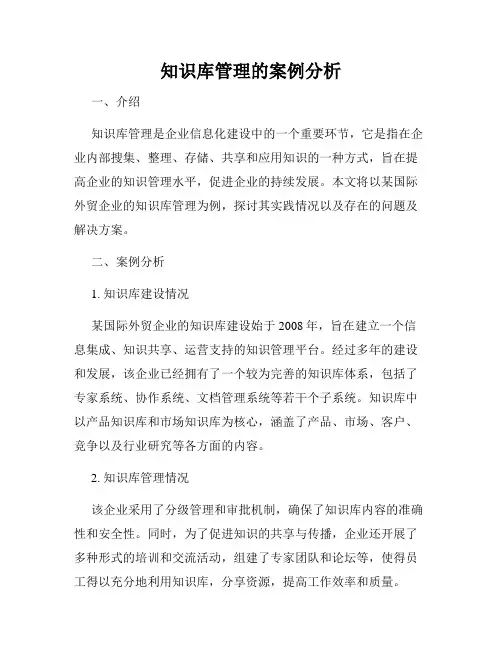 知识库管理的案例分析

一、介绍

知识库管理是企业信息化建设中的一个重要环节，它是指在企业内部搜集、整理、存储、共享和应用知识的一种方式，旨在提高企业的知识管理水平，促进企业的持续发展。本文将以某国际外贸企业的知识库管理为例，探讨其实践情况以及存在的问题及解决方案。

二、案例分析

1. 知识库建设情况

某国际外贸企业的知识库建设始于 2008 年，旨在建立一个信息集成、知识共享、运营支持的知识管理平台。经过多年的建设和发展，该企业已经拥有了一个较为完善的知识库体系，包括了专家系统、协作系统、文档管理系统等若干个子系统。知识库中以产品知识库和市场知识库为核心，涵盖了产品、市场、客户、竞争以及行业研究等各方面的内容。

2. 知识库管理情况

该企业采用了分级管理和审批机制，确保了知识库内容的准确性和安全性。同时，为了促进知识的共享与传播，企业还开展了多种形式的培训和交流活动，组建了专家团队和论坛等，使得员工得以充分地利用知识库，分享资源，提高工作效率和质量。